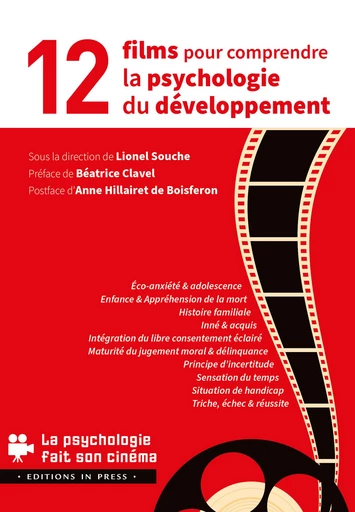 12 films pour comprendre la psychologie du développement

Sous la direction de Lionel Souche
Préface de Béatrice Clavel
Postface d'Anne Hillairet de Boisferon

Éco-anxiété & adolescence
Enfance & Appréhension de la mort
Histoire familiale
Inné & acquis
Intégration du libre consentement éclairé
Maturité du jugement moral & délinquance
Principe d'incertitude
Sensation du temps
Situation de handicap
Triche, échec & réussite

La psychologie fait son cinéma

• EDITIONS IN PRESS •